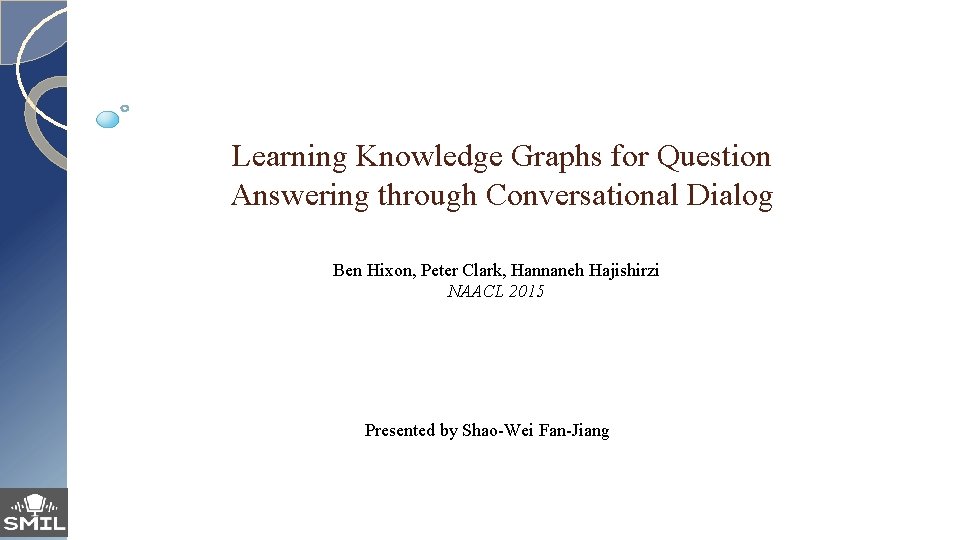 Learning Knowledge Graphs for Question Answering through Conversational Dialog

Ben Hixon, Peter Clark, Hannaneh Hajishirzi
NAACL 2015

Presented by Shao-Wei Fan-Jiang

SMIL